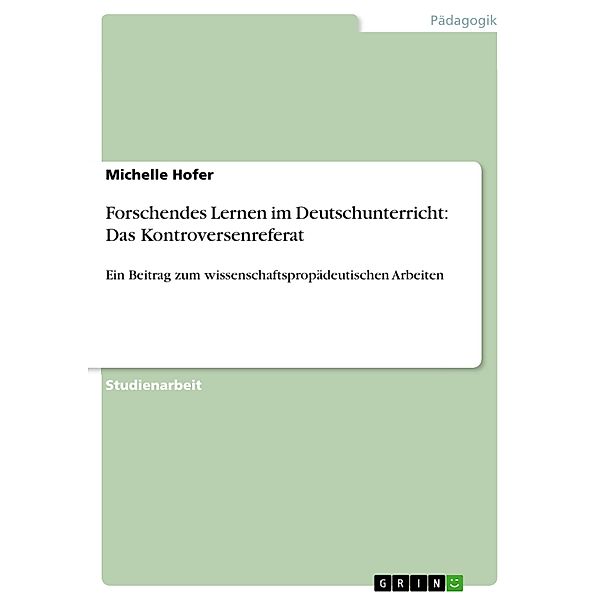 Pädagogik

Michelle Hofer

Forschendes Lernen im Deutschunterricht: Das Kontroversenreferat

Ein Beitrag zum wissenschaftspropädeutischen Arbeiten

Studienarbeit

GRIN